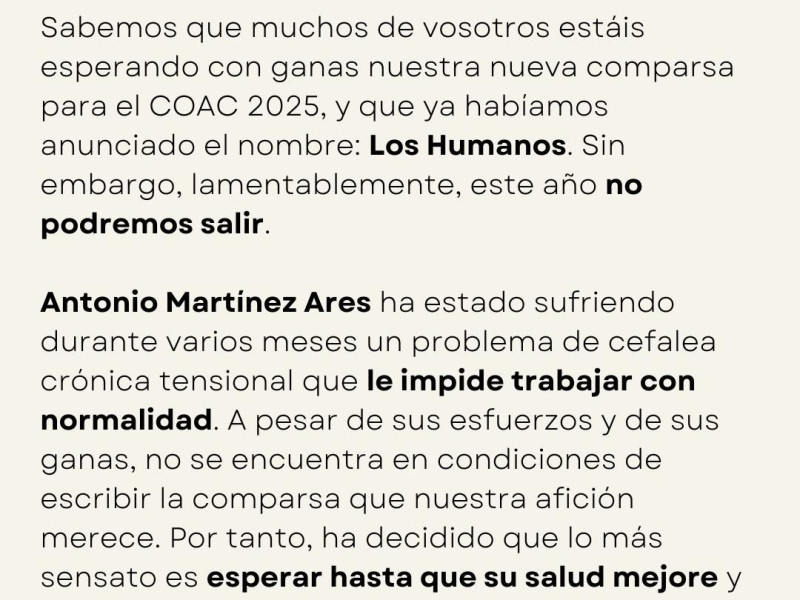 Sabemos que muchos de vosotros estáis esperando con ganas nuestra nueva comparsa para el COAC 2025, y que ya habíamos anunciado el nombre: Los Humanos. Sin embargo, lamentablemente, este año no podremos salir.

Antonio Martínez Ares ha estado sufriendo durante varios meses un problema de cefalea crónica tensional que le impide trabajar con normalidad. A pesar de sus esfuerzos y de sus ganas, no se encuentra en condiciones de escribir la comparsa que nuestra afición merece. Por tanto, ha decidido que lo más sensato es esperar hasta que su salud mejore y